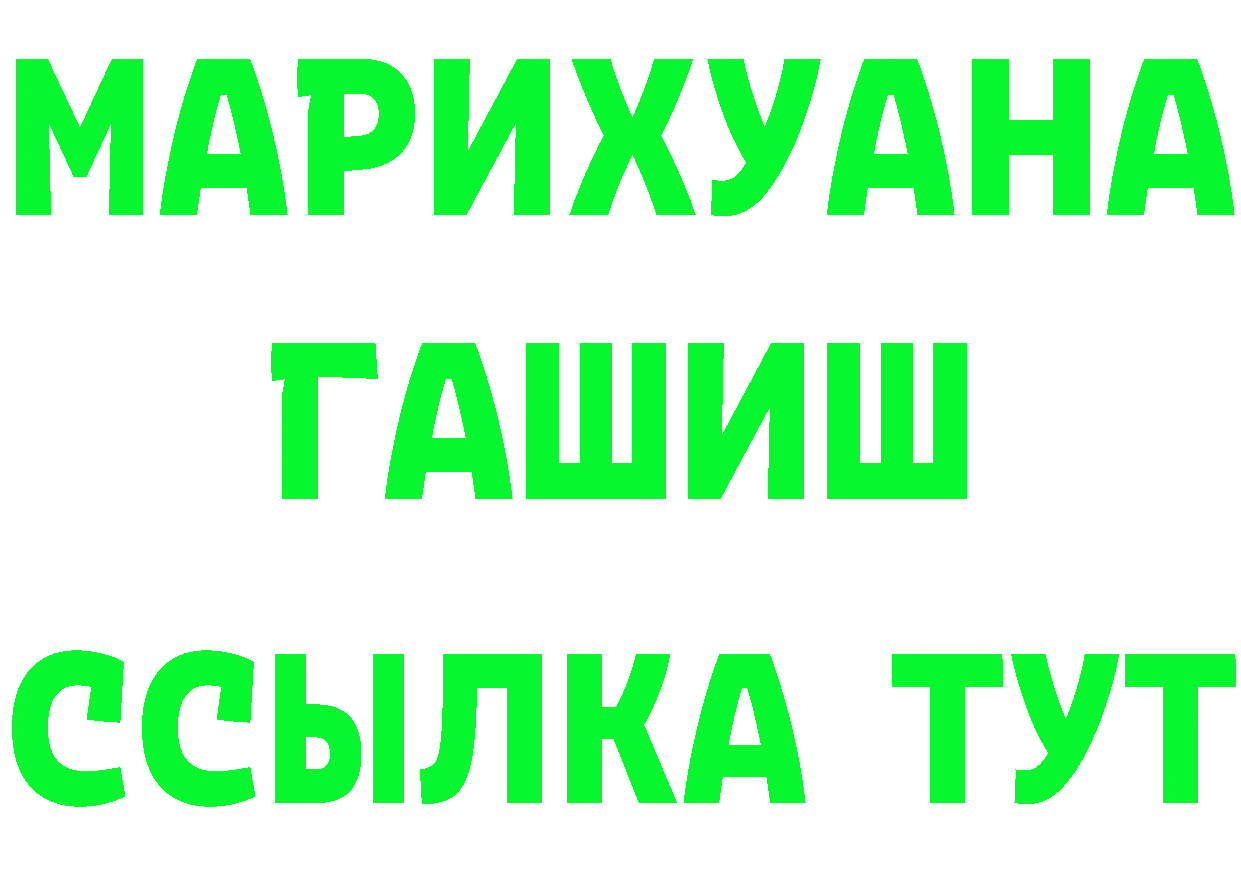 МАРИХУАНА
ГАШИШ
ССЫЛКА ТУТ